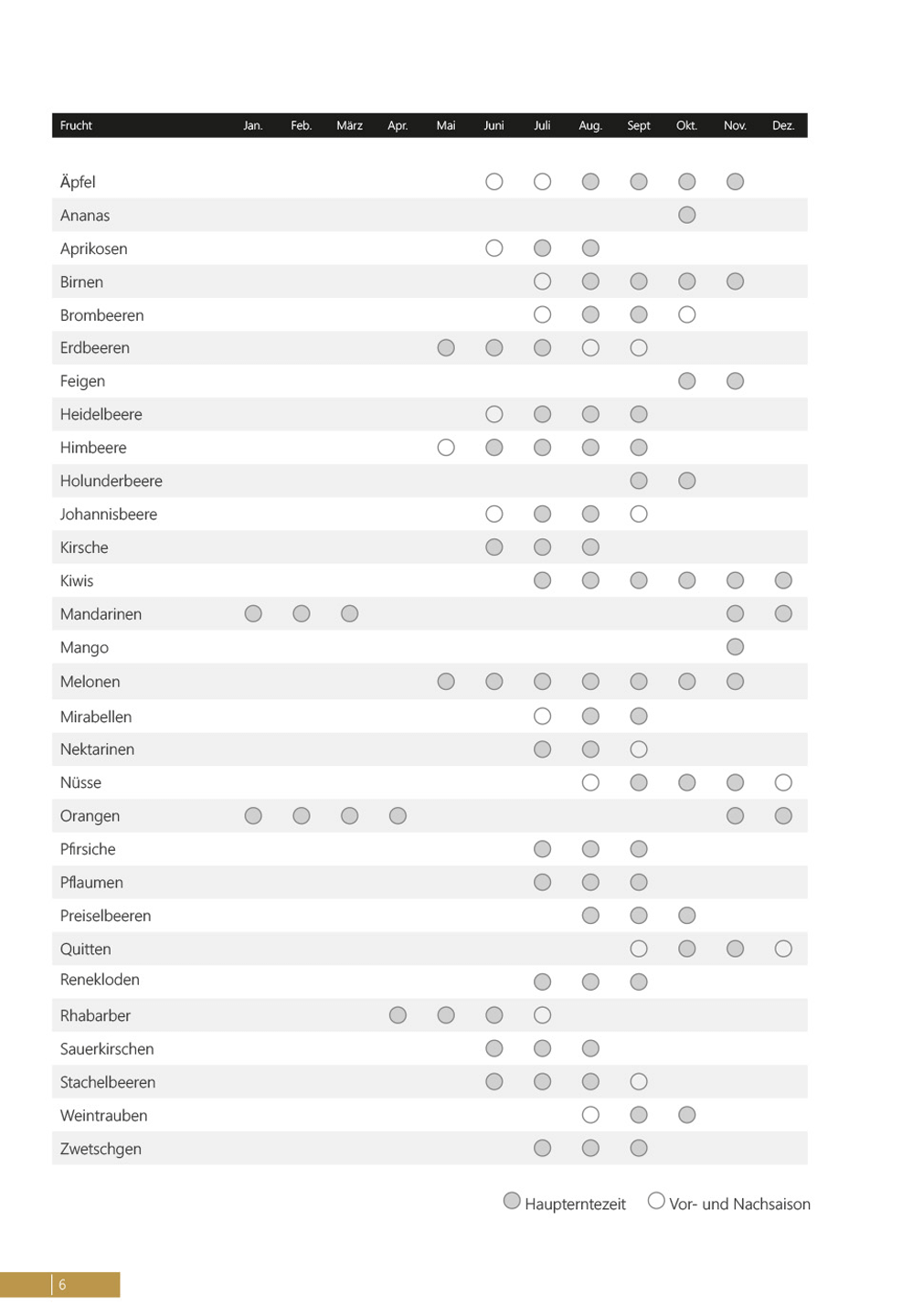 | Frucht | Jan. | Feb. | März | Apr. | Mai | Juni | Juli | Aug. | Sept | Okt. | Nov. | Dez. |
|---|---|---|---|---|---|---|---|---|---|---|---|---|
| Äpfel | | | | | | ○ | ○ | ● | ● | ● | ● | |
| Ananas | | | | | | | | | | ● | | |
| Aprikosen | | | | | | ○ | ● | ● | | | | |
| Birnen | | | | | | | ○ | ● | ● | ● | ● | |
| Brombeeren | | | | | | | ○ | ● | ● | ○ | | |
| Erdbeeren | | | | | ● | ● | ● | ○ | ○ | | | |
| Feigen | | | | | | | | | | ● | ● | |
| Heidelbeere | | | | | | ○ | ● | ● | ● | | | |
| Himbeere | | | | | ○ | ● | ● | ● | ● | | | |
| Holunderbeere | | | | | | | | | ● | ● | | |
| Johannisbeere | | | | | | ○ | ● | ● | ○ | | | |
| Kirsche | | | | | | ● | ● | ● | | | | |
| Kiwis | | | | | | | ● | ● | ● | ● | ● | ● |
| Mandarinen | ● | ● | ● | | | | | | | | ● | ● |
| Mango | | | | | | | | | | | ● | |
| Melonen | | | | | ● | ● | ● | ● | ● | ● | ● | |
| Mirabellen | | | | | | | ○ | ● | ● | | | |
| Nektarinen | | | | | | | ● | ● | ○ | | | |
| Nüsse | | | | | | | | ○ | ● | ● | ● | ○ |
| Orangen | ● | ● | ● | ● | | | | | | | ● | ● |
| Pfirsiche | | | | | | | ● | ● | ● | | | |
| Pflaumen | | | | | | | ● | ● | ● | | | |
| Preiselbeeren | | | | | | | | ● | ● | ● | | |
| Quitten | | | | | | | | | ○ | ● | ● | ○ |
| Renekloden | | | | | | | ● | ● | ● | | | |
| Rhabarber | | | | ● | ● | ● | ○ | | | | | |
| Sauerkirschen | | | | | | ● | ● | ● | | | | |
| Stachelbeeren | | | | | | ● | ● | ● | ○ | | | |
| Weintrauben | | | | | | | | ○ | ● | ● | | |
| Zwetschgen | | | | | | | ● | ● | ● | | | |

● Haupterntezeit ○ Vor- und Nachsaison

6